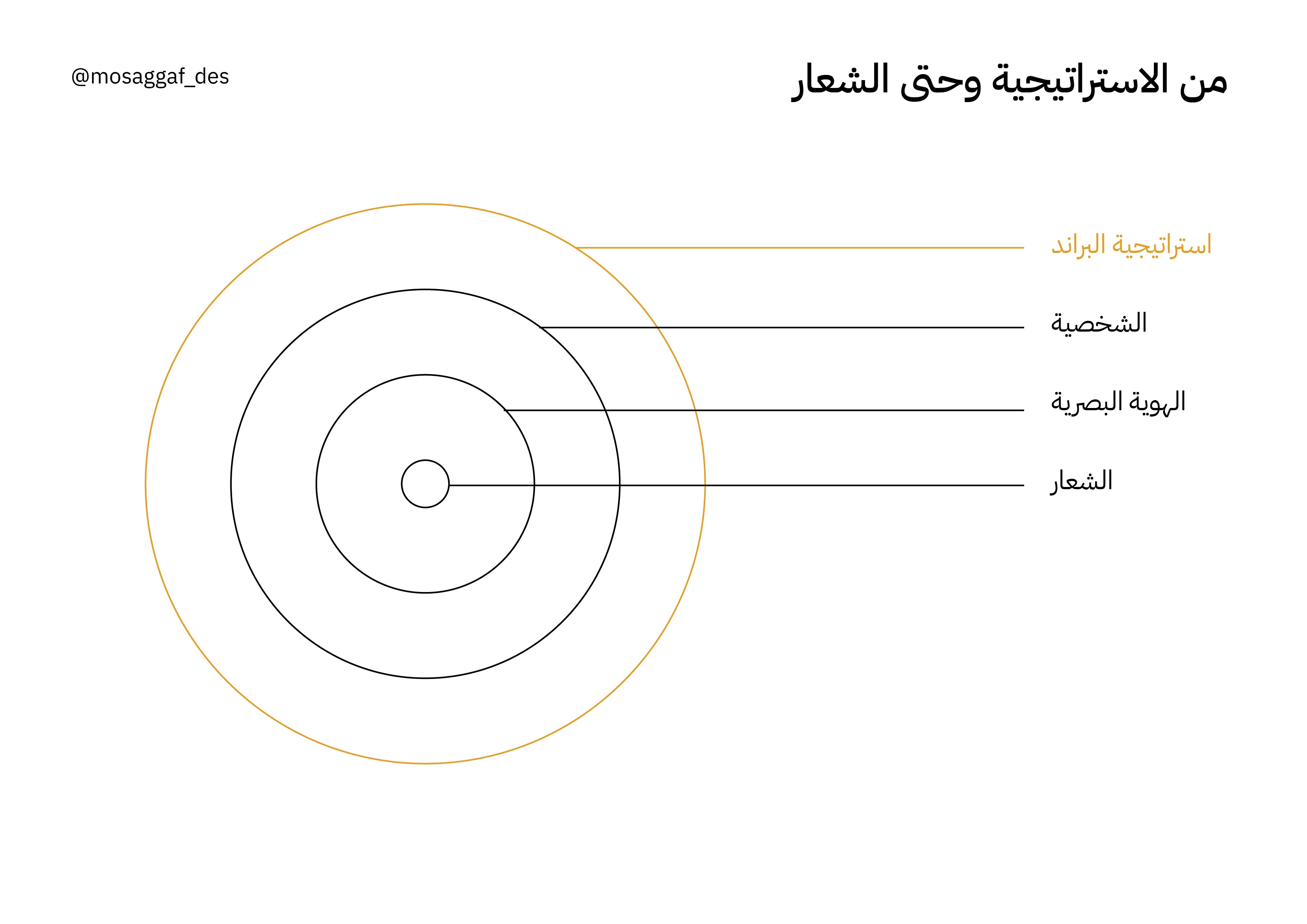 من الاستراتيجية وحتى الشعار

@mosaggaf_des

استراتيجية البراند

الشخصية

الهوية البصرية

الشعار